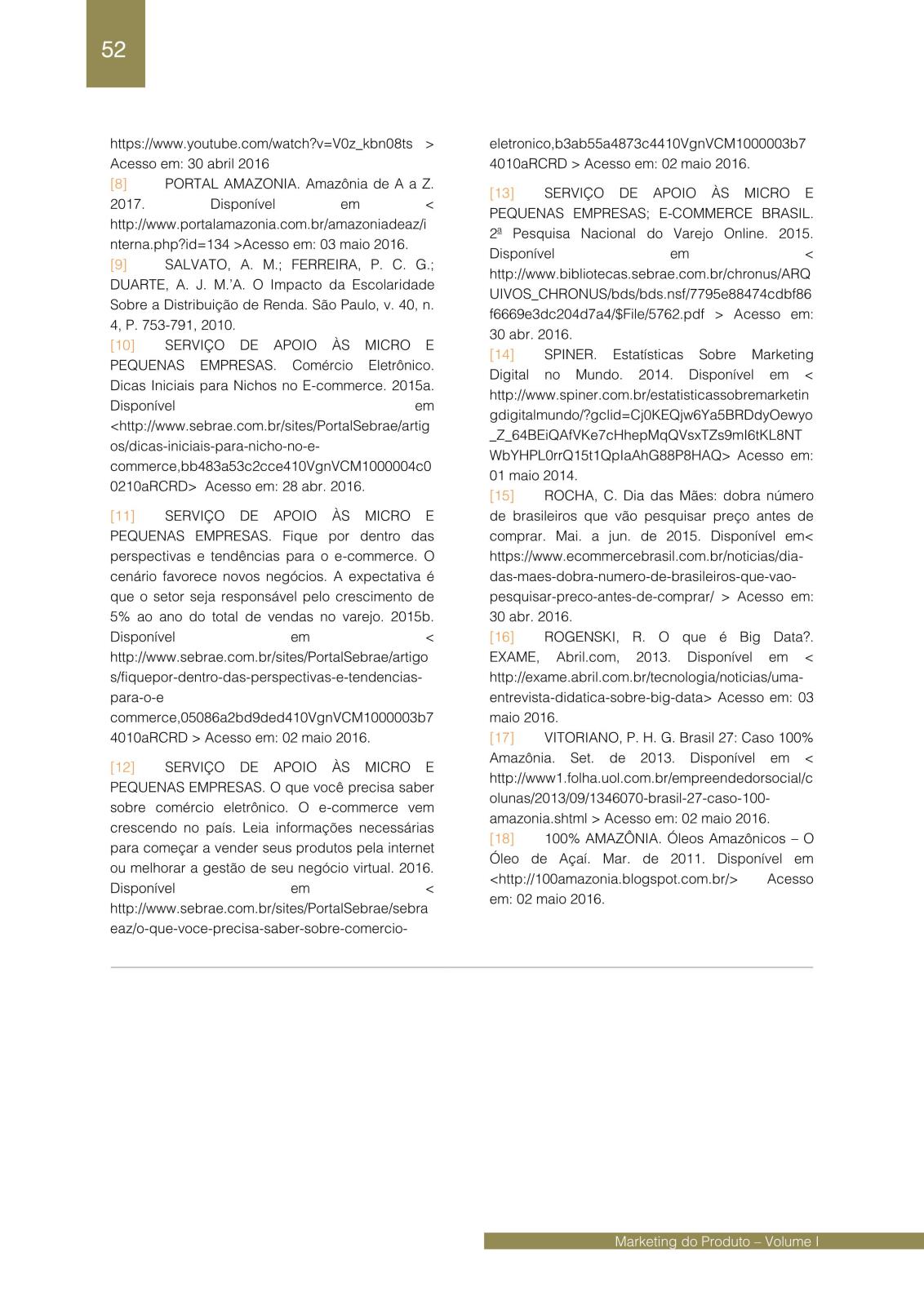 52

https://www.youtube.com/watch?v=V0z_kbn08ts > Acesso em: 30 abril 2016

[8] PORTAL AMAZONIA. Amazônia de A a Z. 2017. Disponível em < http://www.portalamazonia.com.br/amazoniadeaz/interna.php?id=134 >Acesso em: 03 maio 2016.

[9] SALVATO, A. M.; FERREIRA, P. C. G.; DUARTE, A. J. M.'A. O Impacto da Escolaridade Sobre a Distribuição de Renda. São Paulo, v. 40, n. 4, P. 753-791, 2010.

[10] SERVIÇO DE APOIO ÀS MICRO E PEQUENAS EMPRESAS. Comércio Eletrônico. Dicas Iniciais para Nichos no E-commerce. 2015a. Disponível em <http://www.sebrae.com.br/sites/PortalSebrae/artigos/dicas-iniciais-para-nicho-no-e-commerce,bb483a53c2cce410VgnVCM1000004c00210aRCRD> Acesso em: 28 abr. 2016.

[11] SERVIÇO DE APOIO ÀS MICRO E PEQUENAS EMPRESAS. Fique por dentro das perspectivas e tendências para o e-commerce. O cenário favorece novos negócios. A expectativa é que o setor seja responsável pelo crescimento de 5% ao ano do total de vendas no varejo. 2015b. Disponível em < http://www.sebrae.com.br/sites/PortalSebrae/artigos/fiquepor-dentro-das-perspectivas-e-tendencias-para-o-e commerce,05086a2bd9ded410VgnVCM1000003b74010aRCRD > Acesso em: 02 maio 2016.

[12] SERVIÇO DE APOIO ÀS MICRO E PEQUENAS EMPRESAS. O que você precisa saber sobre comércio eletrônico. O e-commerce vem crescendo no país. Leia informações necessárias para começar a vender seus produtos pela internet ou melhorar a gestão de seu negócio virtual. 2016. Disponível em < http://www.sebrae.com.br/sites/PortalSebrae/sebraeaz/o-que-voce-precisa-saber-sobre-comercio-eletronico,b3ab55a4873c4410VgnVCM1000003b74010aRCRD > Acesso em: 02 maio 2016.

[13] SERVIÇO DE APOIO ÀS MICRO E PEQUENAS EMPRESAS; E-COMMERCE BRASIL. 2ª Pesquisa Nacional do Varejo Online. 2015. Disponível em < http://www.bibliotecas.sebrae.com.br/chronus/ARQUIVOS_CHRONUS/bds/bds.nsf/7795e88474cdbf86f6669e3dc204d7a4/$File/5762.pdf > Acesso em: 30 abr. 2016.

[14] SPINER. Estatísticas Sobre Marketing Digital no Mundo. 2014. Disponível em < http://www.spiner.com.br/estatisticassobremarketingdigitalmundo/?gclid=Cj0KEQjw6Ya5BRDdyOewyo_Z_64BEiQAfVKe7cHhepMqQVsxTZs9mI6tKL8NTWbYHPL0rrQ15t1QpIaAhG88P8HAQ> Acesso em: 01 maio 2014.

[15] ROCHA, C. Dia das Mães: dobra número de brasileiros que vão pesquisar preço antes de comprar. Mai. a jun. de 2015. Disponível em< https://www.ecommercebrasil.com.br/noticias/dia-das-maes-dobra-numero-de-brasileiros-que-vao-pesquisar-preco-antes-de-comprar/ > Acesso em: 30 abr. 2016.

[16] ROGENSKI, R. O que é Big Data?. EXAME, Abril.com, 2013. Disponível em < http://exame.abril.com.br/tecnologia/noticias/uma-entrevista-didatica-sobre-big-data> Acesso em: 03 maio 2016.

[17] VITORIANO, P. H. G. Brasil 27: Caso 100% Amazônia. Set. de 2013. Disponível em < http://www1.folha.uol.com.br/empreendedorsocial/colunas/2013/09/1346070-brasil-27-caso-100-amazonia.shtml > Acesso em: 02 maio 2016.

[18] 100% AMAZÔNIA. Óleos Amazônicos – O Óleo de Açaí. Mar. de 2011. Disponível em <http://100amazonia.blogspot.com.br/> Acesso em: 02 maio 2016.

Marketing do Produto – Volume I